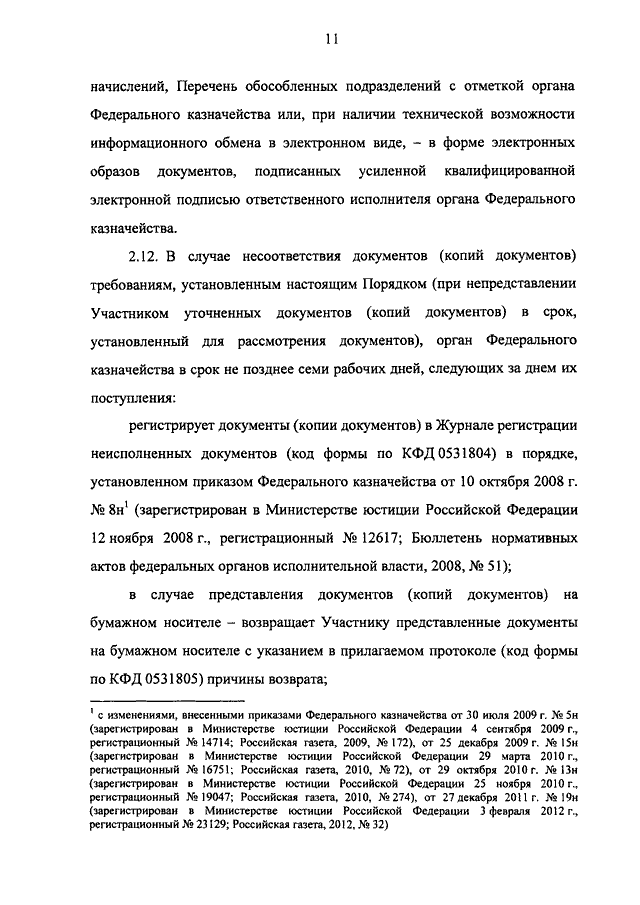 11

начислений, Перечень обособленных подразделений с отметкой органа Федерального казначейства или, при наличии технической возможности информационного обмена в электронном виде, – в форме электронных образов документов, подписанных усиленной квалифицированной электронной подписью ответственного исполнителя органа Федерального казначейства.

2.12. В случае несоответствия документов (копий документов) требованиям, установленным настоящим Порядком (при непредставлении Участником уточненных документов (копий документов) в срок, установленный для рассмотрения документов), орган Федерального казначейства в срок не позднее семи рабочих дней, следующих за днем их поступления:

регистрирует документы (копии документов) в Журнале регистрации неисполненных документов (код формы по КФД 0531804) в порядке, установленном приказом Федерального казначейства от 10 октября 2008 г. № 8н$^1$ (зарегистрирован в Министерстве юстиции Российской Федерации 12 ноября 2008 г., регистрационный № 12617; Бюллетень нормативных актов федеральных органов исполнительной власти, 2008, № 51);

в случае представления документов (копий документов) на бумажном носителе – возвращает Участнику представленные документы на бумажном носителе с указанием в прилагаемом протоколе (код формы по КФД 0531805) причины возврата;

$^1$ с изменениями, внесенными приказами Федерального казначейства от 30 июля 2009 г. № 5н (зарегистрирован в Министерстве юстиции Российской Федерации 4 сентября 2009 г., регистрационный № 14714; Российская газета, 2009, № 172), от 25 декабря 2009 г. № 15н (зарегистрирован в Министерстве юстиции Российской Федерации 29 марта 2010 г., регистрационный № 16751; Российская газета, 2010, № 72), от 29 октября 2010 г. № 13н (зарегистрирован в Министерстве юстиции Российской Федерации 25 ноября 2010 г., регистрационный № 19047; Российская газета, 2010, № 274), от 27 декабря 2011 г. № 19н (зарегистрирован в Министерстве юстиции Российской Федерации 3 февраля 2012 г., регистрационный № 23129; Российская газета, 2012, № 32)